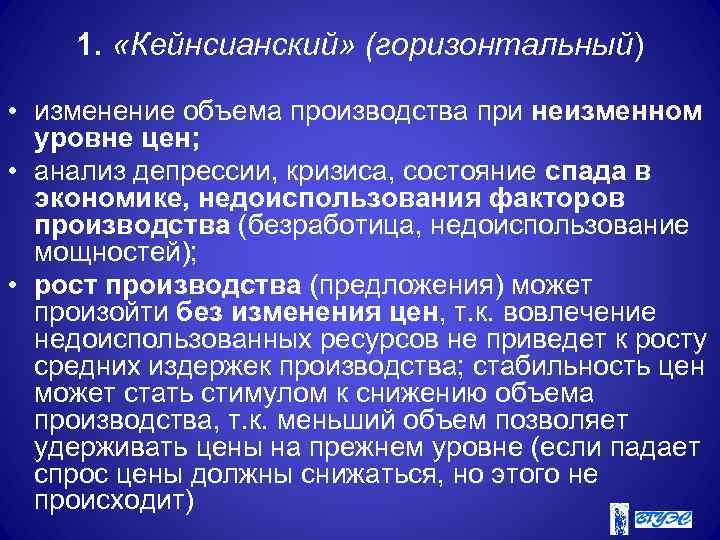 1. «Кейнсианский» (горизонтальный)

• изменение объема производства при неизменном уровне цен;

• анализ депрессии, кризиса, состояние спада в экономике, недоиспользования факторов производства (безработица, недоиспользование мощностей);

• рост производства (предложения) может произойти без изменения цен, т.к. вовлечение недоиспользованных ресурсов не приведет к росту средних издержек производства; стабильность цен может стать стимулом к снижению объема производства, т.к. меньший объем позволяет удерживать цены на прежнем уровне (если падает спрос цены должны снижаться, но этого не происходит)

ВГУЭС